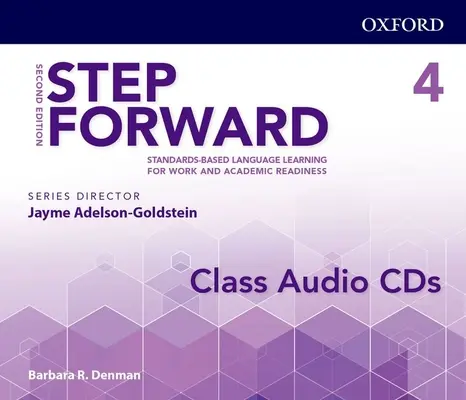 OXFORD

SECOND EDITION

STEP FORWARD

4

STANDARDS-BASED LANGUAGE LEARNING FOR WORK AND ACADEMIC READINESS

SERIES DIRECTOR
Jayme Adelson-Goldstein

Class Audio CDs

Barbara R. Denman